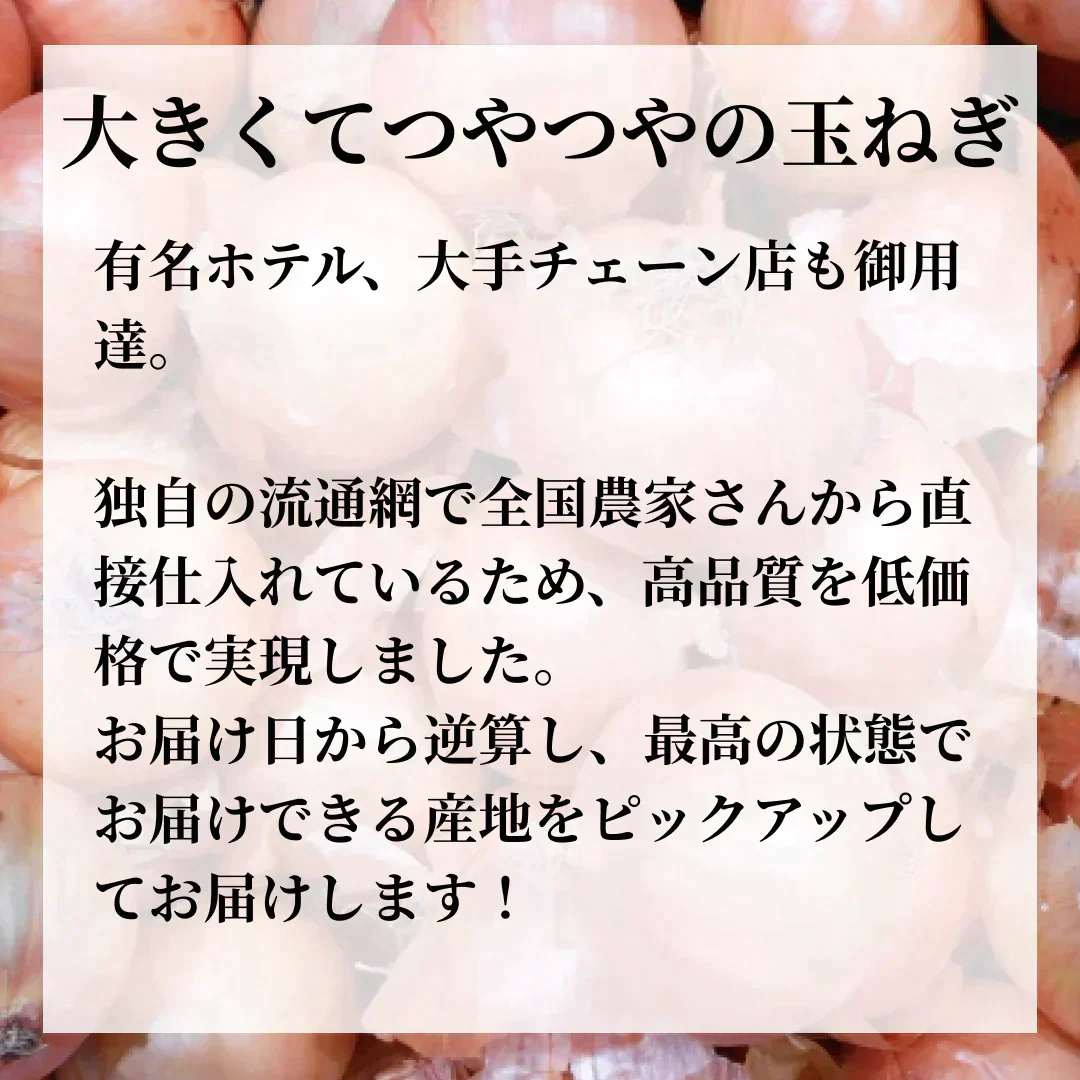 大きくてつやつやの玉ねぎ

有名ホテル、大手チェーン店も御用達。

独自の流通網で全国農家さんから直接仕入れているため、高品質を低価格で実現しました。
お届け日から逆算し、最高の状態でお届けできる産地をピックアップしてお届けします！